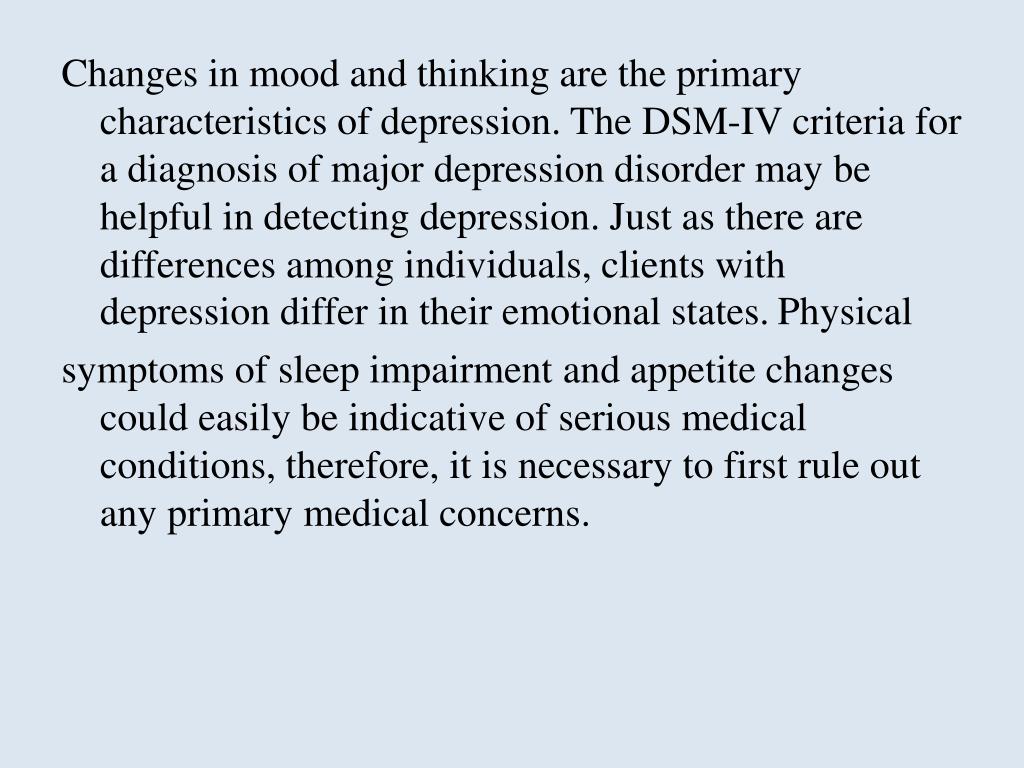 Changes in mood and thinking are the primary characteristics of depression. The DSM-IV criteria for a diagnosis of major depression disorder may be helpful in detecting depression. Just as there are differences among individuals, clients with depression differ in their emotional states. Physical

symptoms of sleep impairment and appetite changes could easily be indicative of serious medical conditions, therefore, it is necessary to first rule out any primary medical concerns.